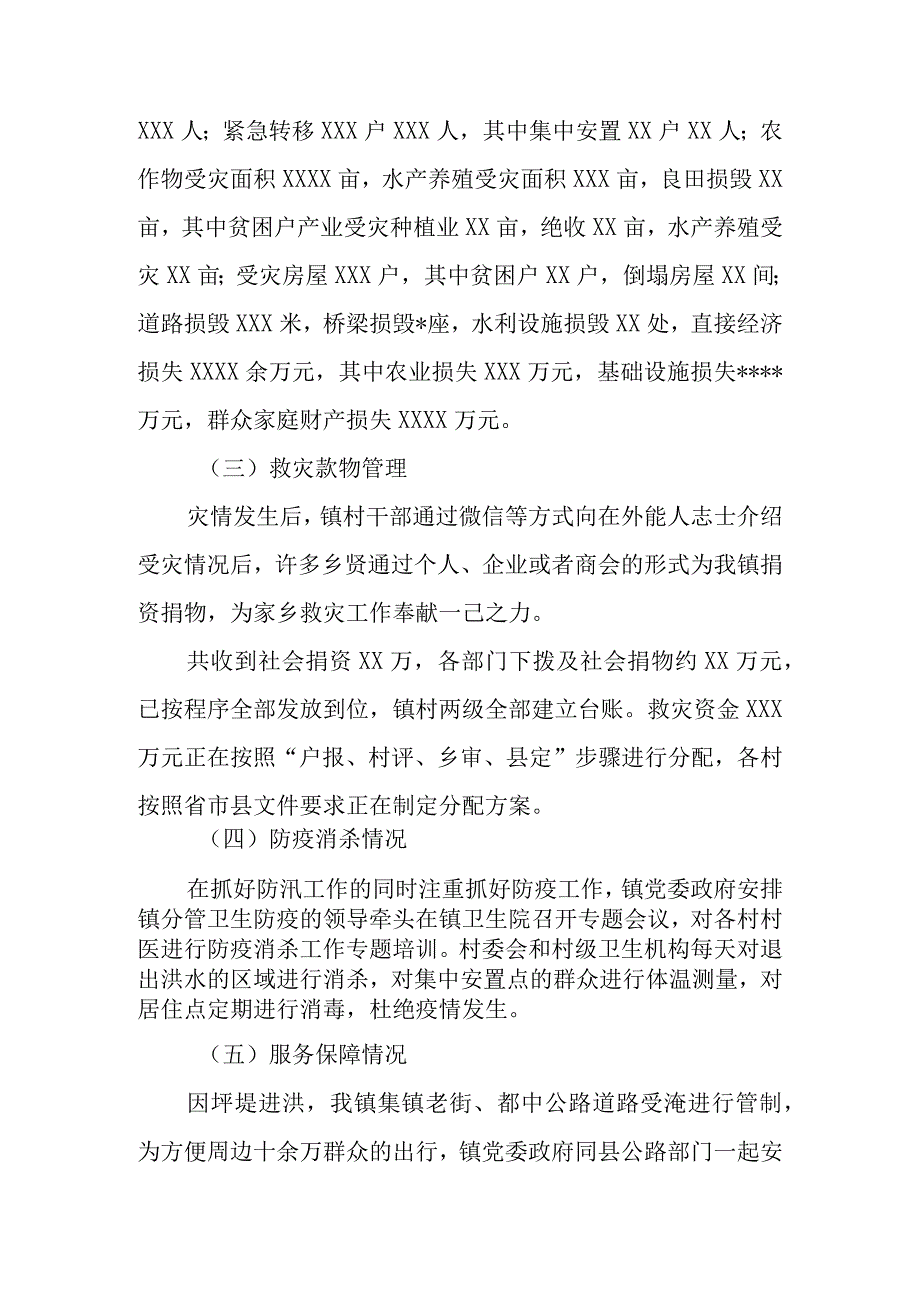 XXX 人；紧急转移 XXX 户 XXX 人，其中集中安置 XX 户 XX 人；农作物受灾面积 XXXX 亩，水产养殖受灾面积 XXX 亩，良田损毁 XX 亩，其中贫困户产业受灾种植业 XX 亩，绝收 XX 亩，水产养殖受灾 XX 亩；受灾房屋 XXX 户，其中贫困户 XX 户，倒塌房屋 XX 间；道路损毁 XXX 米，桥梁损毁*座，水利设施损毁 XX 处，直接经济损失 XXXX 余万元，其中农业损失 XXX 万元，基础设施损失****万元，群众家庭财产损失 XXXX 万元。

（三）救灾款物管理

灾情发生后，镇村干部通过微信等方式向在外能人志士介绍受灾情况后，许多乡贤通过个人、企业或者商会的形式为我镇捐资捐物，为家乡救灾工作奉献一己之力。

共收到社会捐资 XX 万，各部门下拨及社会捐物约 XX 万元，已按程序全部发放到位，镇村两级全部建立台账。救灾资金 XXX 万元正在按照“户报、村评、乡审、县定”步骤进行分配，各村按照省市县文件要求正在制定分配方案。

（四）防疫消杀情况

在抓好防汛工作的同时注重抓好防疫工作，镇党委政府安排镇分管卫生防疫的领导牵头在镇卫生院召开专题会议，对各村村医进行防疫消杀工作专题培训。村委会和村级卫生机构每天对退出洪水的区域进行消杀，对集中安置点的群众进行体温测量，对居住点定期进行消毒，杜绝疫情发生。

（五）服务保障情况

因坪堤进洪，我镇集镇老街、都中公路道路受淹进行管制，为方便周边十余万群众的出行，镇党委政府同县公路部门一起安